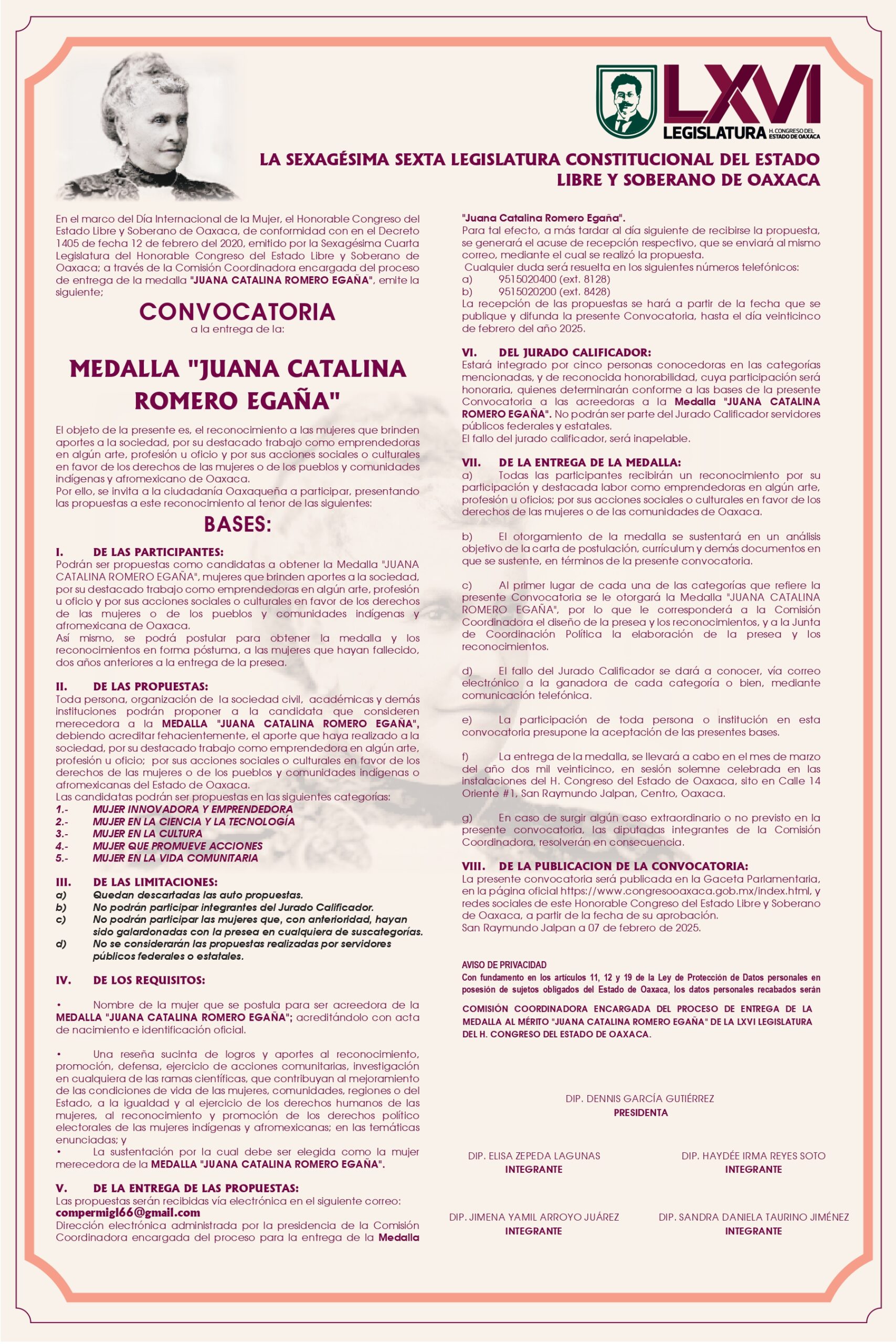 LXVI LEGISLATURA H. CONGRESO DEL ESTADO DE OAXACA

LA SEXAGÉSIMA SEXTA LEGISLATURA CONSTITUCIONAL DEL ESTADO LIBRE Y SOBERANO DE OAXACA

En el marco del Día Internacional de la Mujer, el Honorable Congreso del Estado Libre y Soberano de Oaxaca, de conformidad con en el Decreto 1405 de fecha 12 de febrero del 2020, emitido por la Sexagésima Cuarta Legislatura del Honorable Congreso del Estado Libre y Soberano de Oaxaca; a través de la Comisión Coordinadora encargada del proceso de entrega de la medalla "JUANA CATALINA ROMERO EGAÑA", emite la siguiente;

CONVOCATORIA
a la entrega de la:

MEDALLA "JUANA CATALINA ROMERO EGAÑA"

El objeto de la presente es, el reconocimiento a las mujeres que brinden aportes a la sociedad, por su destacado trabajo como emprendedoras en algún arte, profesión u oficio y por sus acciones sociales o culturales en favor de los derechos de las mujeres o de los pueblos y comunidades indígenas y afromexicano de Oaxaca.
Por ello, se invita a la ciudadanía Oaxaqueña a participar, presentando las propuestas a este reconocimiento al tenor de las siguientes:

BASES:

I. DE LAS PARTICIPANTES:
Podrán ser propuestas como candidatas a obtener la Medalla "JUANA CATALINA ROMERO EGAÑA", mujeres que brinden aportes a la sociedad, por su destacado trabajo como emprendedoras en algún arte, profesión u oficio y por sus acciones sociales o culturales en favor de los derechos de las mujeres o de los pueblos y comunidades indígenas y afromexicana de Oaxaca.
Así mismo, se podrá postular para obtener la medalla y los reconocimientos en forma póstuma, a las mujeres que hayan fallecido, dos años anteriores a la entrega de la presea.

II. DE LAS PROPUESTAS:
Toda persona, organización de la sociedad civil, académicas y demás instituciones podrán proponer a la candidata que consideren merecedora a la MEDALLA "JUANA CATALINA ROMERO EGAÑA", debiendo acreditar fehacientemente, el aporte que haya realizado a la sociedad, por su destacado trabajo como emprendedora en algún arte, profesión u oficio; por sus acciones sociales o culturales en favor de los derechos de las mujeres o de los pueblos y comunidades indígenas o afromexicanas del Estado de Oaxaca.
Las candidatas podrán ser propuestas en las siguientes categorías:
1.- MUJER INNOVADORA Y EMPRENDEDORA
2.- MUJER EN LA CIENCIA Y LA TECNOLOGÍA
3.- MUJER EN LA CULTURA
4.- MUJER QUE PROMUEVE ACCIONES
5.- MUJER EN LA VIDA COMUNITARIA

III. DE LAS LIMITACIONES:
a) Quedan descartadas las auto propuestas.
b) No podrán participar integrantes del Jurado Calificador.
c) No podrán participar las mujeres que, con anterioridad, hayan sido galardonadas con la presea en cualquiera de suscategorías.
d) No se considerarán las propuestas realizadas por servidores públicos federales o estatales.

IV. DE LOS REQUISITOS:

• Nombre de la mujer que se postula para ser acreedora de la MEDALLA "JUANA CATALINA ROMERO EGAÑA"; acreditándolo con acta de nacimiento e identificación oficial.

• Una reseña sucinta de logros y aportes al reconocimiento, promoción, defensa, ejercicio de acciones comunitarias, investigación en cualquiera de las ramas científicas, que contribuyan al mejoramiento de las condiciones de vida de las mujeres, comunidades, regiones o del Estado, a la igualdad y al ejercicio de los derechos humanos de las mujeres, al reconocimiento y promoción de los derechos político electorales de las mujeres indígenas y afromexicanas; en las temáticas enunciadas; y
• La sustentación por la cual debe ser elegida como la mujer merecedora de la MEDALLA "JUANA CATALINA ROMERO EGAÑA".

V. DE LA ENTREGA DE LAS PROPUESTAS:
Las propuestas serán recibidas vía electrónica en el siguiente correo:
compermigl66@gmail.com
Dirección electrónica administrada por la presidencia de la Comisión Coordinadora encargada del proceso para la entrega de la Medalla "Juana Catalina Romero Egaña".
Para tal efecto, a más tardar al día siguiente de recibirse la propuesta, se generará el acuse de recepción respectivo, que se enviará al mismo correo, mediante el cual se realizó la propuesta.
Cualquier duda será resuelta en los siguientes números telefónicos:
a) 9515020400 (ext. 8128)
b) 9515020200 (ext. 8428)
La recepción de las propuestas se hará a partir de la fecha que se publique y difunda la presente Convocatoria, hasta el día veinticinco de febrero del año 2025.

VI. DEL JURADO CALIFICADOR:
Estará integrado por cinco personas conocedoras en las categorías mencionadas, y de reconocida honorabilidad, cuya participación será honoraria, quienes determinarán conforme a las bases de la presente Convocatoria a las acreedoras a la Medalla "JUANA CATALINA ROMERO EGAÑA". No podrán ser parte del Jurado Calificador servidores públicos federales y estatales.
El fallo del jurado calificador, será inapelable.

VII. DE LA ENTREGA DE LA MEDALLA:
a) Todas las participantes recibirán un reconocimiento por su participación y destacada labor como emprendedoras en algún arte, profesión u oficios; por sus acciones sociales o culturales en favor de los derechos de las mujeres o de las comunidades de Oaxaca.

b) El otorgamiento de la medalla se sustentará en un análisis objetivo de la carta de postulación, currículum y demás documentos en que se sustente, en términos de la presente convocatoria.

c) Al primer lugar de cada una de las categorías que refiere la presente Convocatoria se le otorgará la Medalla "JUANA CATALINA ROMERO EGAÑA", por lo que le corresponderá a la Comisión Coordinadora el diseño de la presea y los reconocimientos, y a la Junta de Coordinación Política la elaboración de la presea y los reconocimientos.

d) El fallo del Jurado Calificador se dará a conocer, vía correo electrónico a la ganadora de cada categoría o bien, mediante comunicación telefónica.

e) La participación de toda persona o institución en esta convocatoria presupone la aceptación de las presentes bases.

f) La entrega de la medalla, se llevará a cabo en el mes de marzo del año dos mil veinticinco, en sesión solemne celebrada en las instalaciones del H. Congreso del Estado de Oaxaca, sito en Calle 14 Oriente #1, San Raymundo Jalpan, Centro, Oaxaca.

g) En caso de surgir algún caso extraordinario o no previsto en la presente convocatoria, las diputadas integrantes de la Comisión Coordinadora, resolverán en consecuencia.

VIII. DE LA PUBLICACION DE LA CONVOCATORIA:
La presente convocatoria será publicada en la Gaceta Parlamentaria, en la página oficial https://www.congresooaxaca.gob.mx/index.html, y redes sociales de este Honorable Congreso del Estado Libre y Soberano de Oaxaca, a partir de la fecha de su aprobación.
San Raymundo Jalpan a 07 de febrero de 2025.

AVISO DE PRIVACIDAD
Con fundamento en los artículos 11, 12 y 19 de la Ley de Protección de Datos personales en posesión de sujetos obligados del Estado de Oaxaca, los datos personales recabados serán

COMISIÓN COORDINADORA ENCARGADA DEL PROCESO DE ENTREGA DE LA MEDALLA AL MÉRITO "JUANA CATALINA ROMERO EGAÑA" DE LA LXVI LEGISLATURA DEL H. CONGRESO DEL ESTADO DE OAXACA.

DIP. DENNIS GARCÍA GUTIÉRREZ
PRESIDENTA

DIP. ELISA ZEPEDA LAGUNAS
INTEGRANTE

DIP. HAYDÉE IRMA REYES SOTO
INTEGRANTE

DIP. JIMENA YAMIL ARROYO JUÁREZ
INTEGRANTE

DIP. SANDRA DANIELA TAURINO JIMÉNEZ
INTEGRANTE